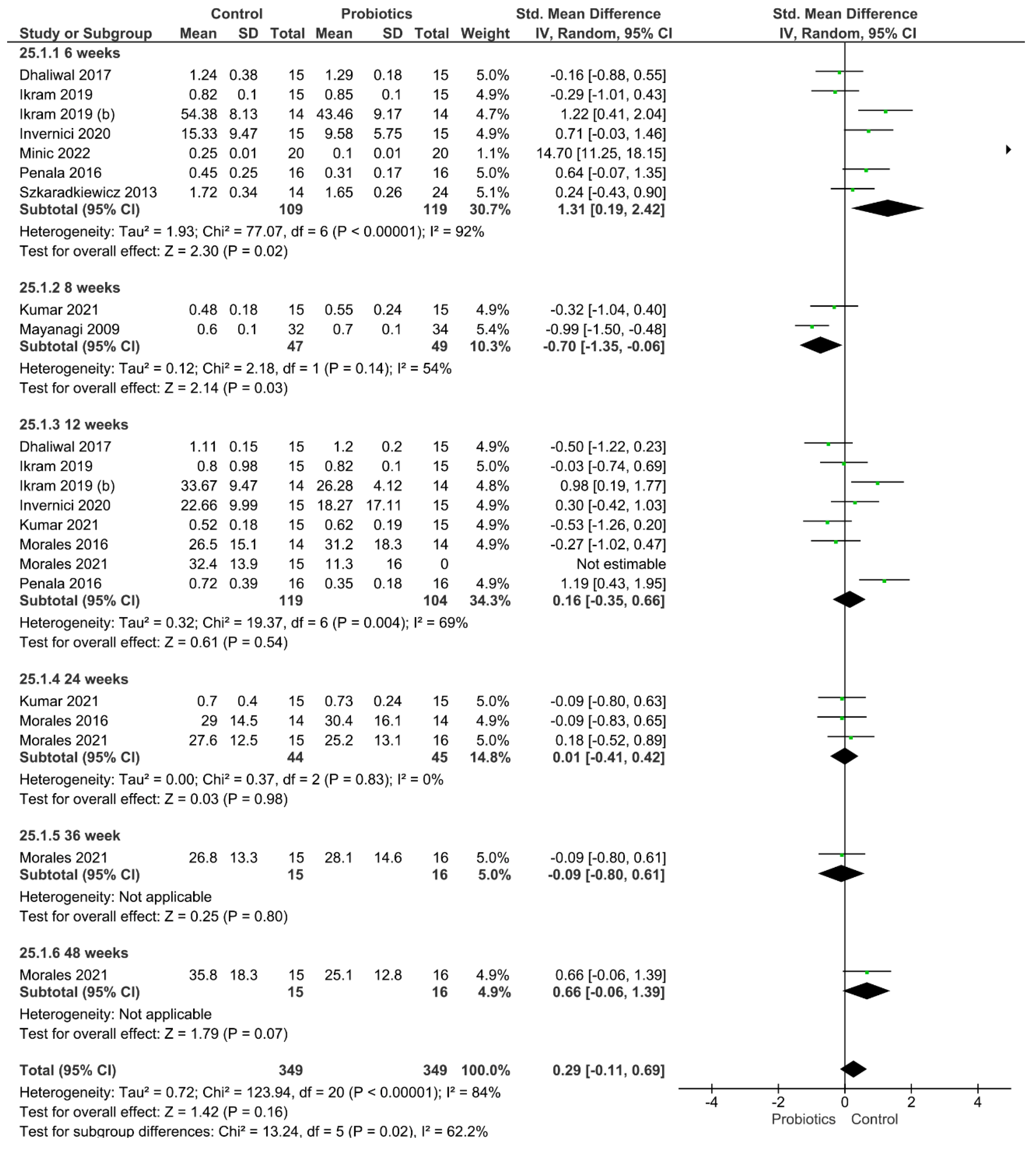 | Study or Subgroup | Control Mean | Control SD | Control Total | Probiotics Mean | Probiotics SD | Probiotics Total | Weight | Std. Mean Difference IV, Random, 95% CI |
|---|---|---|---|---|---|---|---|---|
| **25.1.1 6 weeks** | | | | | | | | |
| Dhaliwal 2017 | 1.24 | 0.38 | 15 | 1.29 | 0.18 | 15 | 5.0% | -0.16 [-0.88, 0.55] |
| Ikram 2019 | 0.82 | 0.1 | 15 | 0.85 | 0.1 | 15 | 4.9% | -0.29 [-1.01, 0.43] |
| Ikram 2019 (b) | 54.38 | 8.13 | 14 | 43.46 | 9.17 | 14 | 4.7% | 1.22 [0.41, 2.04] |
| Invernici 2020 | 15.33 | 9.47 | 15 | 9.58 | 5.75 | 15 | 4.9% | 0.71 [-0.03, 1.46] |
| Minic 2022 | 0.25 | 0.01 | 20 | 0.1 | 0.01 | 20 | 1.1% | 14.70 [11.25, 18.15] |
| Penala 2016 | 0.45 | 0.25 | 16 | 0.31 | 0.17 | 16 | 5.0% | 0.64 [-0.07, 1.35] |
| Szkaradkiewicz 2013 | 1.72 | 0.34 | 14 | 1.65 | 0.26 | 24 | 5.1% | 0.24 [-0.43, 0.90] |
| **Subtotal (95% CI)** | | | **109** | | | **119** | **30.7%** | **1.31 [0.19, 2.42]** |

Heterogeneity: Tau² = 1.93; Chi² = 77.07, df = 6 (P < 0.00001); I² = 92%
Test for overall effect: Z = 2.30 (P = 0.02)

| | | | | | | | | |
|---|---|---|---|---|---|---|---|---|
| **25.1.2 8 weeks** | | | | | | | | |
| Kumar 2021 | 0.48 | 0.18 | 15 | 0.55 | 0.24 | 15 | 4.9% | -0.32 [-1.04, 0.40] |
| Mayanagi 2009 | 0.6 | 0.1 | 32 | 0.7 | 0.1 | 34 | 5.4% | -0.99 [-1.50, -0.48] |
| **Subtotal (95% CI)** | | | **47** | | | **49** | **10.3%** | **-0.70 [-1.35, -0.06]** |

Heterogeneity: Tau² = 0.12; Chi² = 2.18, df = 1 (P = 0.14); I² = 54%
Test for overall effect: Z = 2.14 (P = 0.03)

| | | | | | | | | |
|---|---|---|---|---|---|---|---|---|
| **25.1.3 12 weeks** | | | | | | | | |
| Dhaliwal 2017 | 1.11 | 0.15 | 15 | 1.2 | 0.2 | 15 | 4.9% | -0.50 [-1.22, 0.23] |
| Ikram 2019 | 0.8 | 0.98 | 15 | 0.82 | 0.1 | 15 | 5.0% | -0.03 [-0.74, 0.69] |
| Ikram 2019 (b) | 33.67 | 9.47 | 14 | 26.28 | 4.12 | 14 | 4.8% | 0.98 [0.19, 1.77] |
| Invernici 2020 | 22.66 | 9.99 | 15 | 18.27 | 17.11 | 15 | 4.9% | 0.30 [-0.42, 1.03] |
| Kumar 2021 | 0.52 | 0.18 | 15 | 0.62 | 0.19 | 15 | 4.9% | -0.53 [-1.26, 0.20] |
| Morales 2016 | 26.5 | 15.1 | 14 | 31.2 | 18.3 | 14 | 4.9% | -0.27 [-1.02, 0.47] |
| Morales 2021 | 32.4 | 13.9 | 15 | 11.3 | 16 | 0 | | Not estimable |
| Penala 2016 | 0.72 | 0.39 | 16 | 0.35 | 0.18 | 16 | 4.9% | 1.19 [0.43, 1.95] |
| **Subtotal (95% CI)** | | | **119** | | | **104** | **34.3%** | **0.16 [-0.35, 0.66]** |

Heterogeneity: Tau² = 0.32; Chi² = 19.37, df = 6 (P = 0.004); I² = 69%
Test for overall effect: Z = 0.61 (P = 0.54)

| | | | | | | | | |
|---|---|---|---|---|---|---|---|---|
| **25.1.4 24 weeks** | | | | | | | | |
| Kumar 2021 | 0.7 | 0.4 | 15 | 0.73 | 0.24 | 15 | 5.0% | -0.09 [-0.80, 0.63] |
| Morales 2016 | 29 | 14.5 | 14 | 30.4 | 16.1 | 14 | 4.9% | -0.09 [-0.83, 0.65] |
| Morales 2021 | 27.6 | 12.5 | 15 | 25.2 | 13.1 | 16 | 5.0% | 0.18 [-0.52, 0.89] |
| **Subtotal (95% CI)** | | | **44** | | | **45** | **14.8%** | **0.01 [-0.41, 0.42]** |

Heterogeneity: Tau² = 0.00; Chi² = 0.37, df = 2 (P = 0.83); I² = 0%
Test for overall effect: Z = 0.03 (P = 0.98)

| | | | | | | | | |
|---|---|---|---|---|---|---|---|---|
| **25.1.5 36 week** | | | | | | | | |
| Morales 2021 | 26.8 | 13.3 | 15 | 28.1 | 14.6 | 16 | 5.0% | -0.09 [-0.80, 0.61] |
| **Subtotal (95% CI)** | | | **15** | | | **16** | **5.0%** | **-0.09 [-0.80, 0.61]** |

Heterogeneity: Not applicable
Test for overall effect: Z = 0.25 (P = 0.80)

| | | | | | | | | |
|---|---|---|---|---|---|---|---|---|
| **25.1.6 48 weeks** | | | | | | | | |
| Morales 2021 | 35.8 | 18.3 | 15 | 25.1 | 12.8 | 16 | 4.9% | 0.66 [-0.06, 1.39] |
| **Subtotal (95% CI)** | | | **15** | | | **16** | **4.9%** | **0.66 [-0.06, 1.39]** |

Heterogeneity: Not applicable
Test for overall effect: Z = 1.79 (P = 0.07)

| | | | | | | | | |
|---|---|---|---|---|---|---|---|---|
| **Total (95% CI)** | | | **349** | | | **349** | **100.0%** | **0.29 [-0.11, 0.69]** |

Heterogeneity: Tau² = 0.72; Chi² = 123.94, df = 20 (P < 0.00001); I² = 84%
Test for overall effect: Z = 1.42 (P = 0.16)
Test for subgroup differences: Chi² = 13.24, df = 5 (P = 0.02), I² = 62.2%

Std. Mean Difference
IV, Random, 95% CI
-4 -2 0 2 4
Probiotics Control